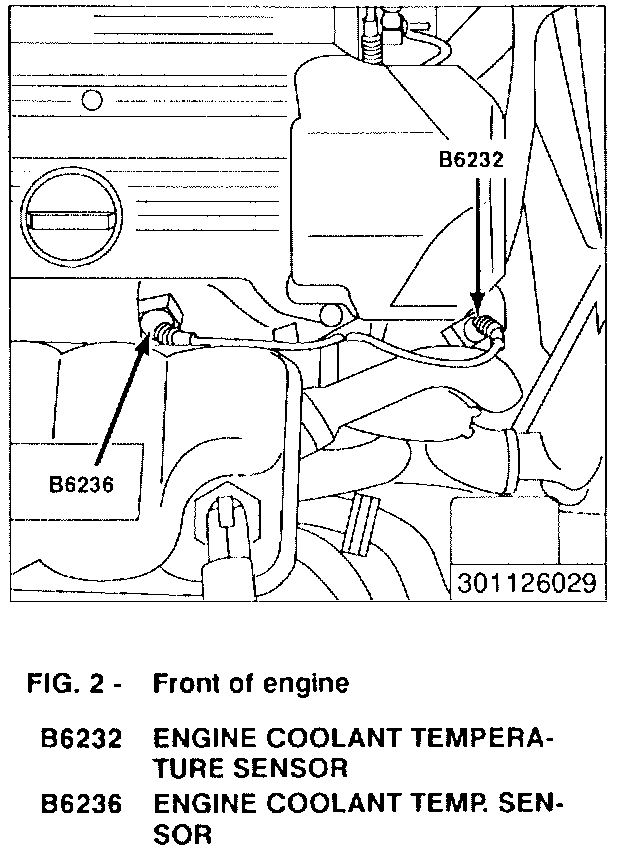 B6232

B6236

301126029

FIG. 2 - Front of engine

B6232 ENGINE COOLANT TEMPERATURE SENSOR

B6236 ENGINE COOLANT TEMP. SENSOR